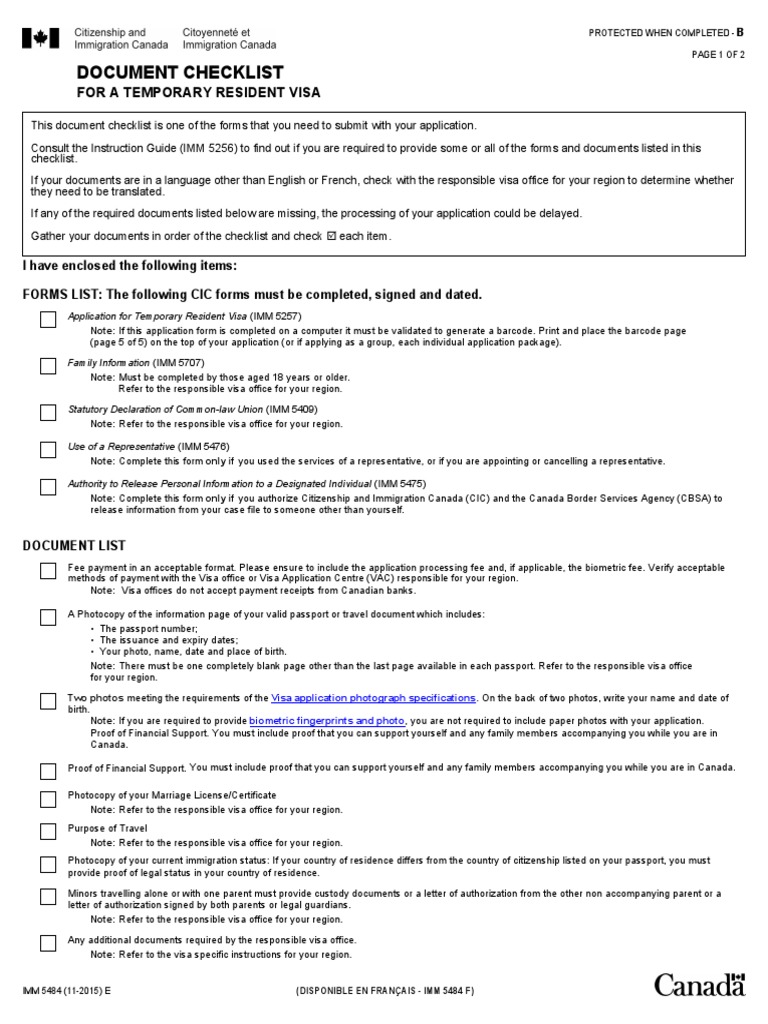 Citizenship and Immigration Canada
Citoyenneté et Immigration Canada

PROTECTED WHEN COMPLETED - B

PAGE 1 OF 2

DOCUMENT CHECKLIST
FOR A TEMPORARY RESIDENT VISA

This document checklist is one of the forms that you need to submit with your application.

Consult the Instruction Guide (IMM 5256) to find out if you are required to provide some or all of the forms and documents listed in this checklist.

If your documents are in a language other than English or French, check with the responsible visa office for your region to determine whether they need to be translated.

If any of the required documents listed below are missing, the processing of your application could be delayed.

Gather your documents in order of the checklist and check ☑ each item.

I have enclosed the following items:

FORMS LIST: The following CIC forms must be completed, signed and dated.

Application for Temporary Resident Visa (IMM 5257)
Note: If this application form is completed on a computer it must be validated to generate a barcode. Print and place the barcode page (page 5 of 5) on the top of your application (or if applying as a group, each individual application package).

Family Information (IMM 5707)
Note: Must be completed by those aged 18 years or older.
Refer to the responsible visa office for your region.

Statutory Declaration of Common-law Union (IMM 5409)
Note: Refer to the responsible visa office for your region.

Use of a Representative (IMM 5476)
Note: Complete this form only if you used the services of a representative, or if you are appointing or cancelling a representative.

Authority to Release Personal Information to a Designated Individual (IMM 5475)
Note: Complete this form only if you authorize Citizenship and Immigration Canada (CIC) and the Canada Border Services Agency (CBSA) to release information from your case file to someone other than yourself.

DOCUMENT LIST

Fee payment in an acceptable format. Please ensure to include the application processing fee and, if applicable, the biometric fee. Verify acceptable methods of payment with the Visa office or Visa Application Centre (VAC) responsible for your region.
Note: Visa offices do not accept payment receipts from Canadian banks.

A Photocopy of the information page of your valid passport or travel document which includes:
• The passport number;
• The issuance and expiry dates;
• Your photo, name, date and place of birth.
Note: There must be one completely blank page other than the last page available in each passport. Refer to the responsible visa office for your region.

Two photos meeting the requirements of the Visa application photograph specifications. On the back of two photos, write your name and date of birth.
Note: If you are required to provide biometric fingerprints and photo, you are not required to include paper photos with your application.
Proof of Financial Support. You must include proof that you can support yourself and any family members accompanying you while you are in Canada.

Proof of Financial Support. You must include proof that you can support yourself and any family members accompanying you while you are in Canada.

Photocopy of your Marriage License/Certificate
Note: Refer to the responsible visa office for your region.

Purpose of Travel
Note: Refer to the responsible visa office for your region.

Photocopy of your current immigration status: If your country of residence differs from the country of citizenship listed on your passport, you must provide proof of legal status in your country of residence.

Minors travelling alone or with one parent must provide custody documents or a letter of authorization from the other non accompanying parent or a letter of authorization signed by both parents or legal guardians.
Note: Refer to the responsible visa office for your region.

Any additional documents required by the responsible visa office.
Note: Refer to the visa specific instructions for your region.

IMM 5484 (11-2015) E

(DISPONIBLE EN FRANÇAIS - IMM 5484 F)

Canada